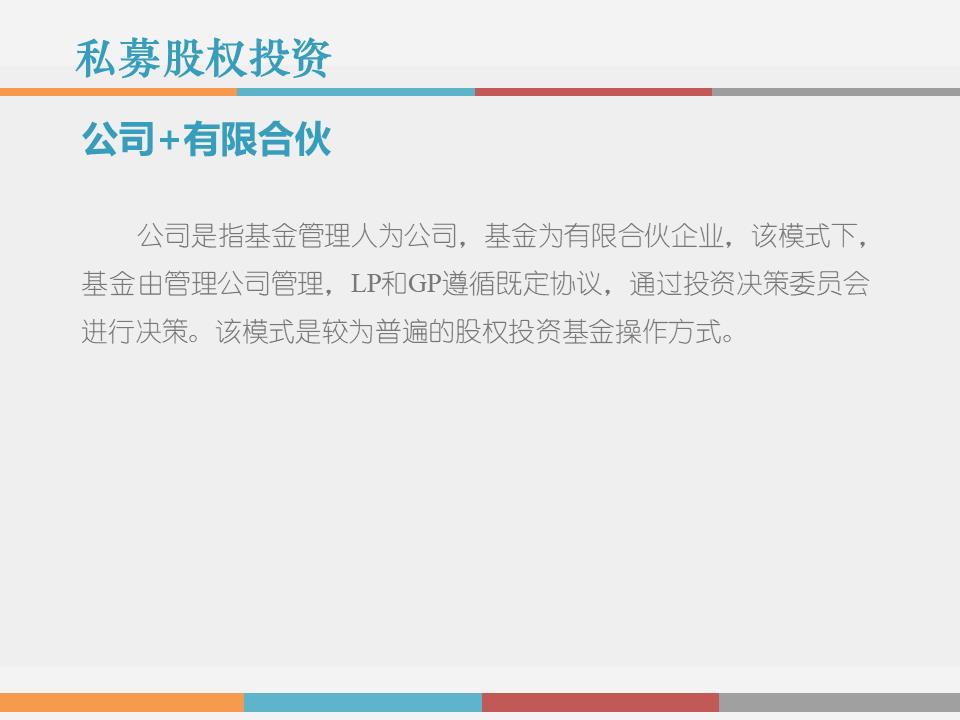 私募股权投资

公司+有限合伙

公司是指基金管理人为公司，基金为有限合伙企业，该模式下，基金由管理公司管理，LP和GP遵循既定协议，通过投资决策委员会进行决策。该模式是较为普遍的股权投资基金操作方式。